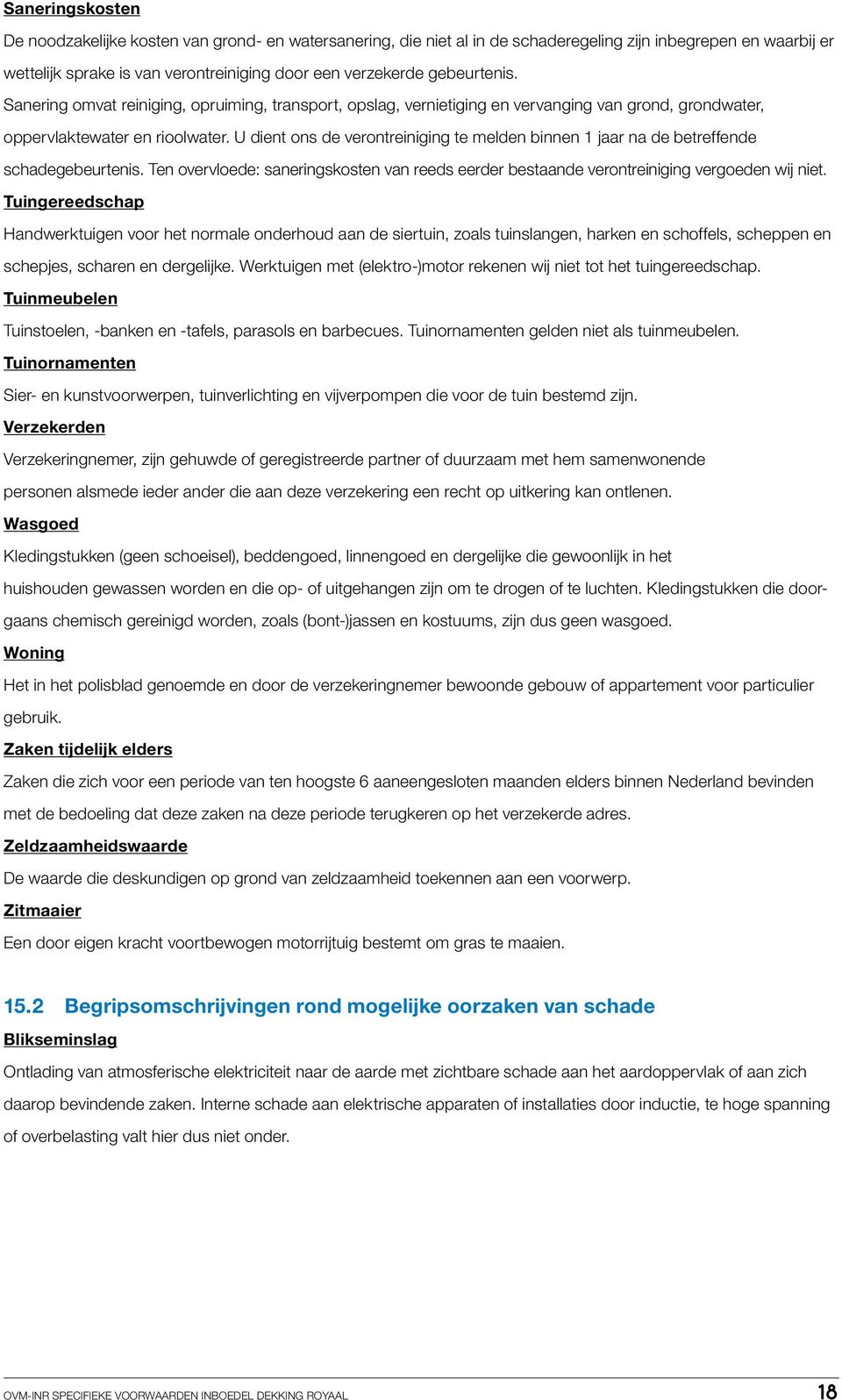 Saneringskosten

De noodzakelijke kosten van grond- en watersanering, die niet al in de schaderegeling zijn inbegrepen en waarbij er wettelijk sprake is van verontreiniging door een verzekerde gebeurtenis.
Sanering omvat reiniging, opruiming, transport, opslag, vernietiging en vervanging van grond, grondwater, oppervlaktewater en rioolwater. U dient ons de verontreiniging te melden binnen 1 jaar na de betreffende schadegebeurtenis. Ten overvloede: saneringskosten van reeds eerder bestaande verontreiniging vergoeden wij niet.

Tuingereedschap

Handwerktuigen voor het normale onderhoud aan de siertuin, zoals tuinslangen, harken en schoffels, scheppen en schepjes, scharen en dergelijke. Werktuigen met (elektro-)motor rekenen wij niet tot het tuingereedschap.

Tuinmeubelen

Tuinstoelen, -banken en -tafels, parasols en barbecues. Tuinornamenten gelden niet als tuinmeubelen.

Tuinornamenten

Sier- en kunstvoorwerpen, tuinverlichting en vijverpompen die voor de tuin bestemd zijn.

Verzekerden

Verzekeringnemer, zijn gehuwde of geregistreerde partner of duurzaam met hem samenwonende personen alsmede ieder ander die aan deze verzekering een recht op uitkering kan ontlenen.

Wasgoed

Kledingstukken (geen schoeisel), beddengoed, linnengoed en dergelijke die gewoonlijk in het huishouden gewassen worden en die op- of uitgehangen zijn om te drogen of te luchten. Kledingstukken die doorgaans chemisch gereinigd worden, zoals (bont-)jassen en kostuums, zijn dus geen wasgoed.

Woning

Het in het polisblad genoemde en door de verzekeringnemer bewoonde gebouw of appartement voor particulier gebruik.

Zaken tijdelijk elders

Zaken die zich voor een periode van ten hoogste 6 aaneengesloten maanden elders binnen Nederland bevinden met de bedoeling dat deze zaken na deze periode terugkeren op het verzekerde adres.

Zeldzaamheidswaarde

De waarde die deskundigen op grond van zeldzaamheid toekennen aan een voorwerp.

Zitmaaier

Een door eigen kracht voortbewogen motorrijtuig bestemt om gras te maaien.

15.2 Begripsomschrijvingen rond mogelijke oorzaken van schade

Blikseminslag

Ontlading van atmosferische elektriciteit naar de aarde met zichtbare schade aan het aardoppervlak of aan zich daarop bevindende zaken. Interne schade aan elektrische apparaten of installaties door inductie, te hoge spanning of overbelasting valt hier dus niet onder.

OVM-INR SPECIFIEKE VOORWAARDEN INBOEDEL DEKKING ROYAAL 18